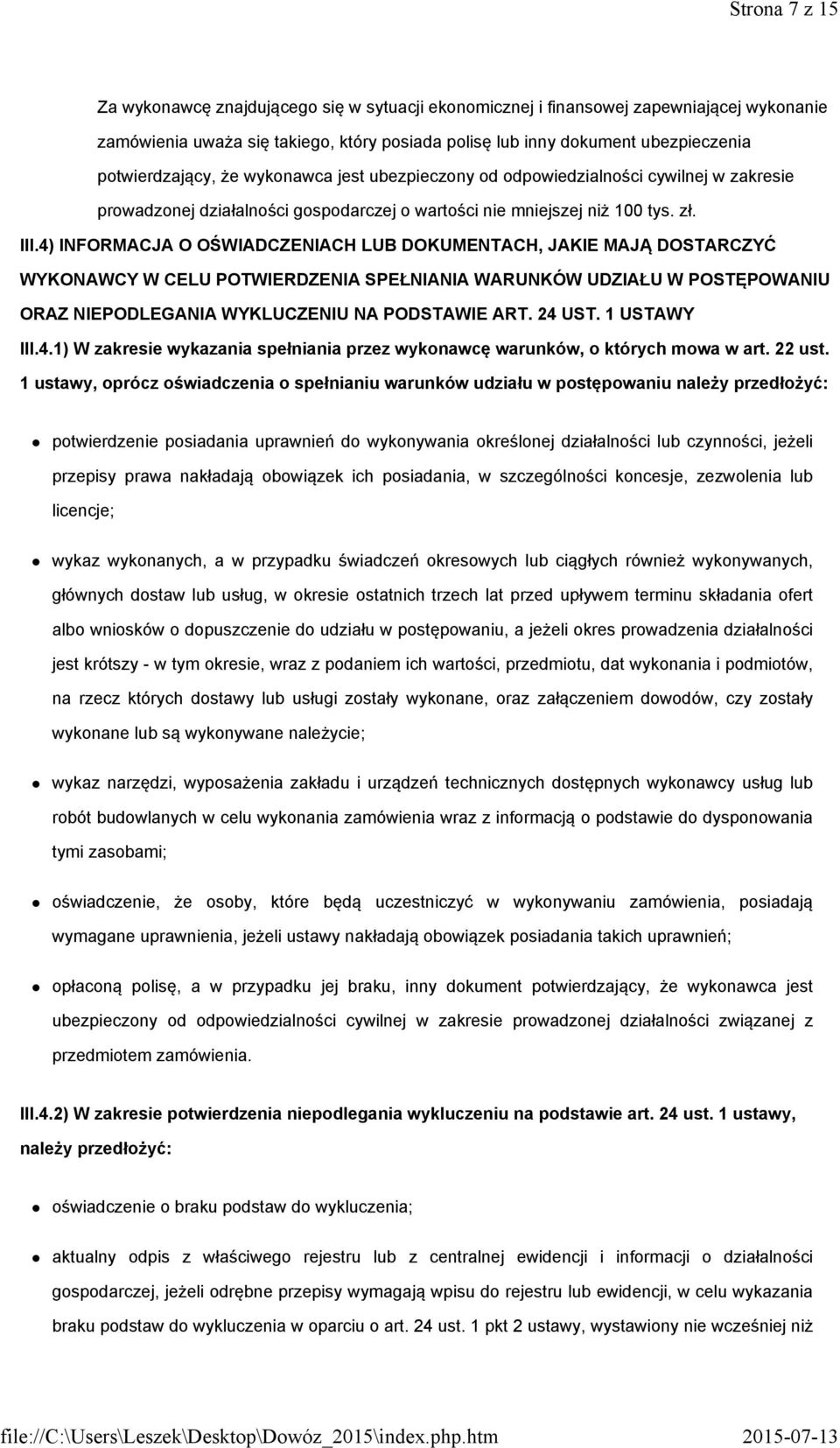 Strona 7 z 15

Za wykonawcę znajdującego się w sytuacji ekonomicznej i finansowej zapewniającej wykonanie zamówienia uważa się takiego, który posiada polisę lub inny dokument ubezpieczenia potwierdzający, że wykonawca jest ubezpieczony od odpowiedzialności cywilnej w zakresie prowadzonej działalności gospodarczej o wartości nie mniejszej niż 100 tys. zł.

III.4) INFORMACJA O OŚWIADCZENIACH LUB DOKUMENTACH, JAKIE MAJĄ DOSTARCZYĆ WYKONAWCY W CELU POTWIERDZENIA SPEŁNIANIA WARUNKÓW UDZIAŁU W POSTĘPOWANIU ORAZ NIEPODLEGANIA WYKLUCZENIU NA PODSTAWIE ART. 24 UST. 1 USTAWY

III.4.1) W zakresie wykazania spełniania przez wykonawcę warunków, o których mowa w art. 22 ust. 1 ustawy, oprócz oświadczenia o spełnianiu warunków udziału w postępowaniu należy przedłożyć:

potwierdzenie posiadania uprawnień do wykonywania określonej działalności lub czynności, jeżeli przepisy prawa nakładają obowiązek ich posiadania, w szczególności koncesje, zezwolenia lub licencje;

wykaz wykonanych, a w przypadku świadczeń okresowych lub ciągłych również wykonywanych, głównych dostaw lub usług, w okresie ostatnich trzech lat przed upływem terminu składania ofert albo wniosków o dopuszczenie do udziału w postępowaniu, a jeżeli okres prowadzenia działalności jest krótszy - w tym okresie, wraz z podaniem ich wartości, przedmiotu, dat wykonania i podmiotów, na rzecz których dostawy lub usługi zostały wykonane, oraz załączeniem dowodów, czy zostały wykonane lub są wykonywane należycie;

wykaz narzędzi, wyposażenia zakładu i urządzeń technicznych dostępnych wykonawcy usług lub robót budowlanych w celu wykonania zamówienia wraz z informacją o podstawie do dysponowania tymi zasobami;

oświadczenie, że osoby, które będą uczestniczyć w wykonywaniu zamówienia, posiadają wymagane uprawnienia, jeżeli ustawy nakładają obowiązek posiadania takich uprawnień;

opłaconą polisę, a w przypadku jej braku, inny dokument potwierdzający, że wykonawca jest ubezpieczony od odpowiedzialności cywilnej w zakresie prowadzonej działalności związanej z przedmiotem zamówienia.

III.4.2) W zakresie potwierdzenia niepodlegania wykluczeniu na podstawie art. 24 ust. 1 ustawy, należy przedłożyć:

oświadczenie o braku podstaw do wykluczenia;

aktualny odpis z właściwego rejestru lub z centralnej ewidencji i informacji o działalności gospodarczej, jeżeli odrębne przepisy wymagają wpisu do rejestru lub ewidencji, w celu wykazania braku podstaw do wykluczenia w oparciu o art. 24 ust. 1 pkt 2 ustawy, wystawiony nie wcześniej niż

file://C:\Users\Leszek\Desktop\Dowóz_2015\index.php.htm 2015-07-13